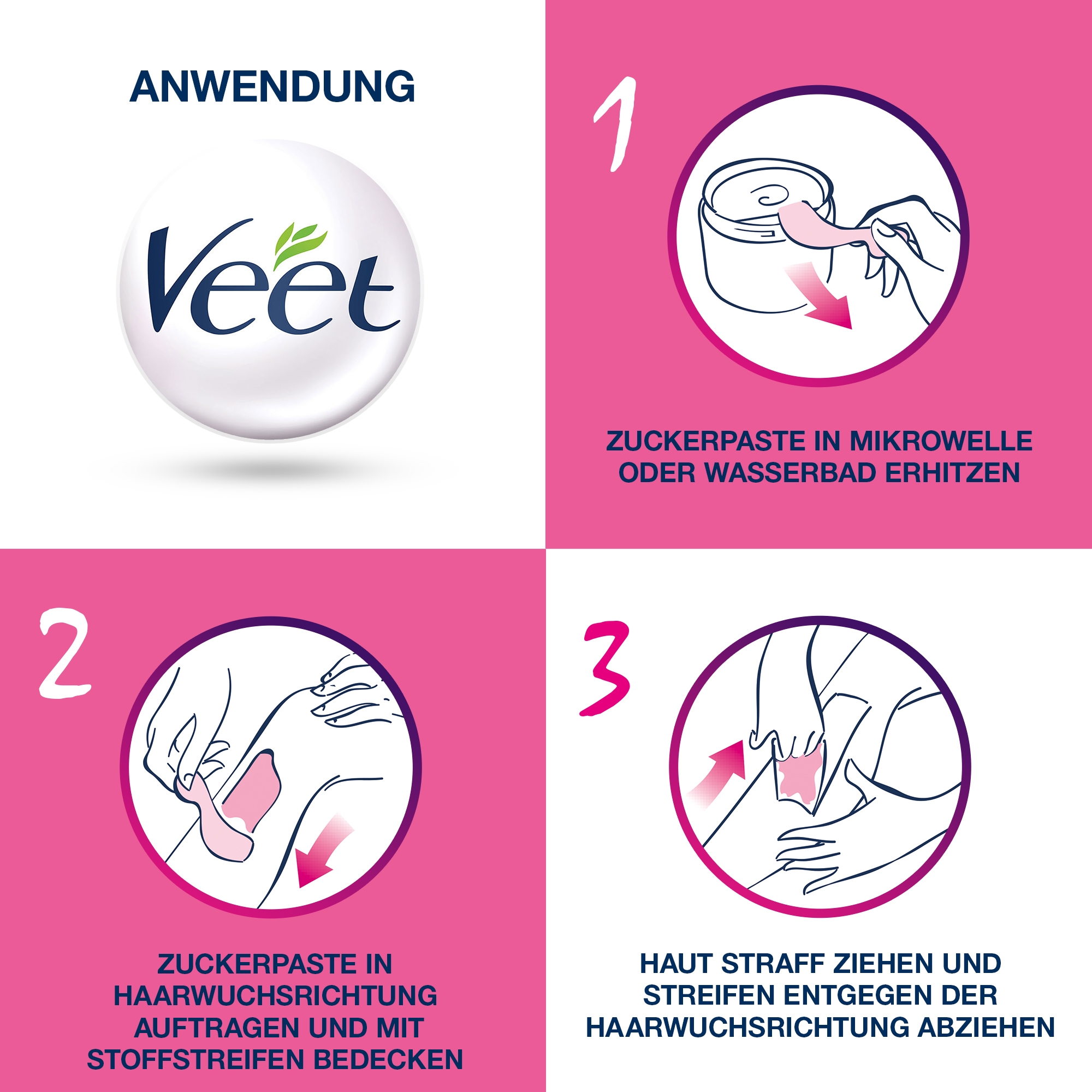 ANWENDUNG

Veet

1

ZUCKERPASTE IN MIKROWELLE ODER WASSERBAD ERHITZEN

2

ZUCKERPASTE IN HAARWUCHSRICHTUNG AUFTRAGEN UND MIT STOFFSTREIFEN BEDECKEN

3

HAUT STRAFF ZIEHEN UND STREIFEN ENTGEGEN DER HAARWUCHSRICHTUNG ABZIEHEN